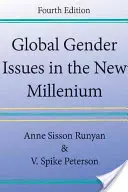 Fourth Edition

Global Gender Issues in the New Millenium

Anne Sisson Runyan
&
V. Spike Peterson